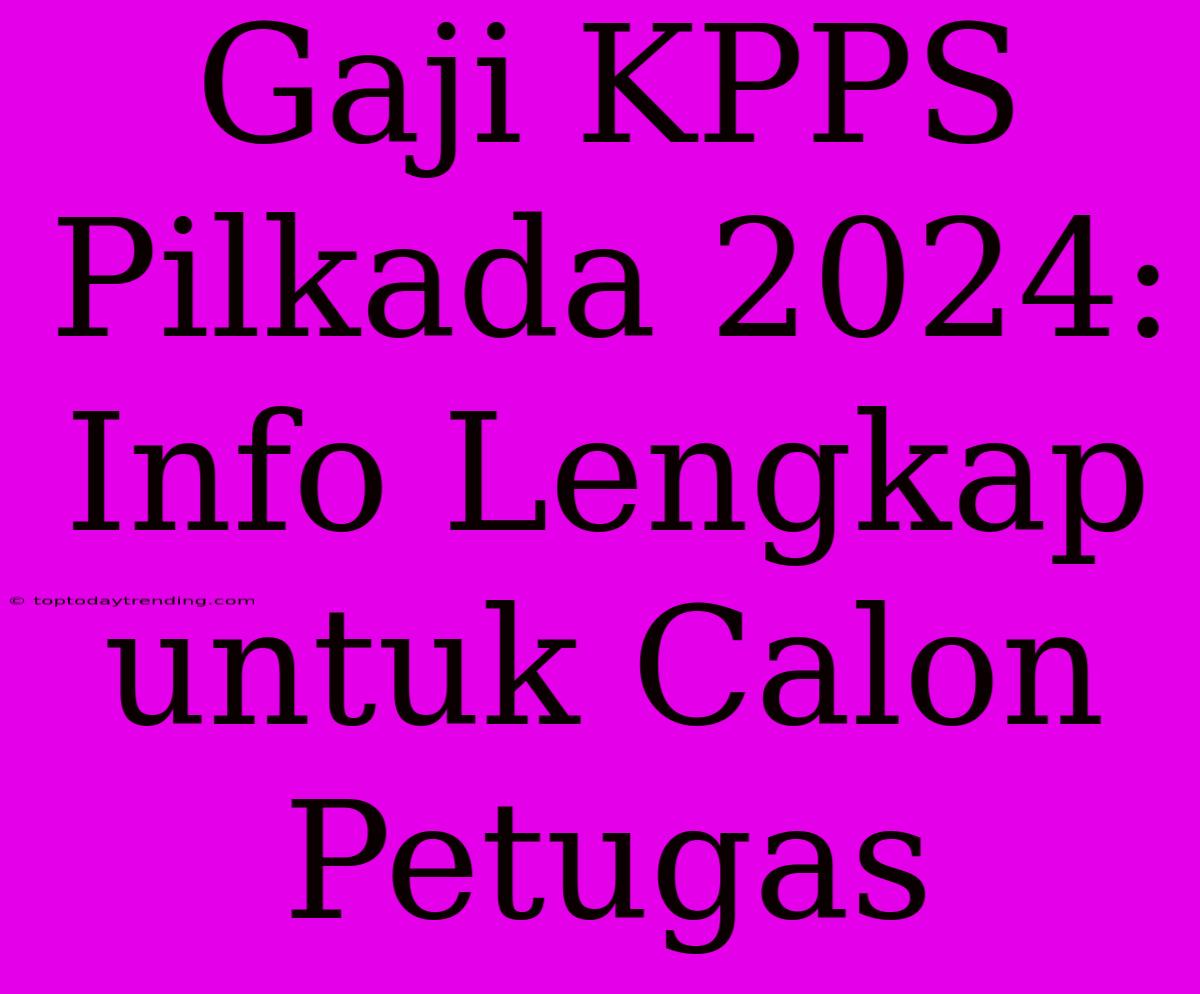 Gaji KPPS Pilkada 2024: Info Lengkap untuk Calon Petugas

© toptodaytrending.com